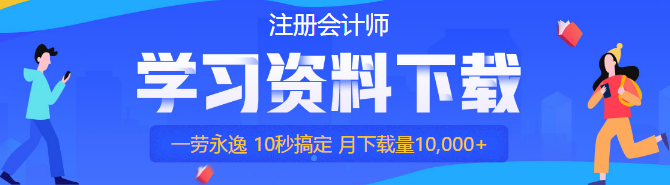 注册会计师

学习资料下载

一劳永逸 10秒搞定 月下载量10,000+